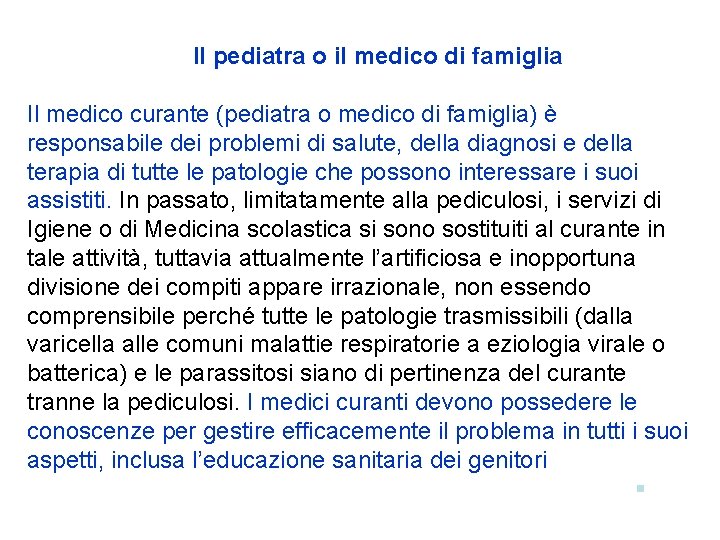 Il pediatra o il medico di famiglia

Il medico curante (pediatra o medico di famiglia) è responsabile dei problemi di salute, della diagnosi e della terapia di tutte le patologie che possono interessare i suoi assistiti. In passato, limitatamente alla pediculosi, i servizi di Igiene o di Medicina scolastica si sono sostituiti al curante in tale attività, tuttavia attualmente l'artificiosa e inopportuna divisione dei compiti appare irrazionale, non essendo comprensibile perché tutte le patologie trasmissibili (dalla varicella alle comuni malattie respiratorie a eziologia virale o batterica) e le parassitosi siano di pertinenza del curante tranne la pediculosi. I medici curanti devono possedere le conoscenze per gestire efficacemente il problema in tutti i suoi aspetti, inclusa l'educazione sanitaria dei genitori